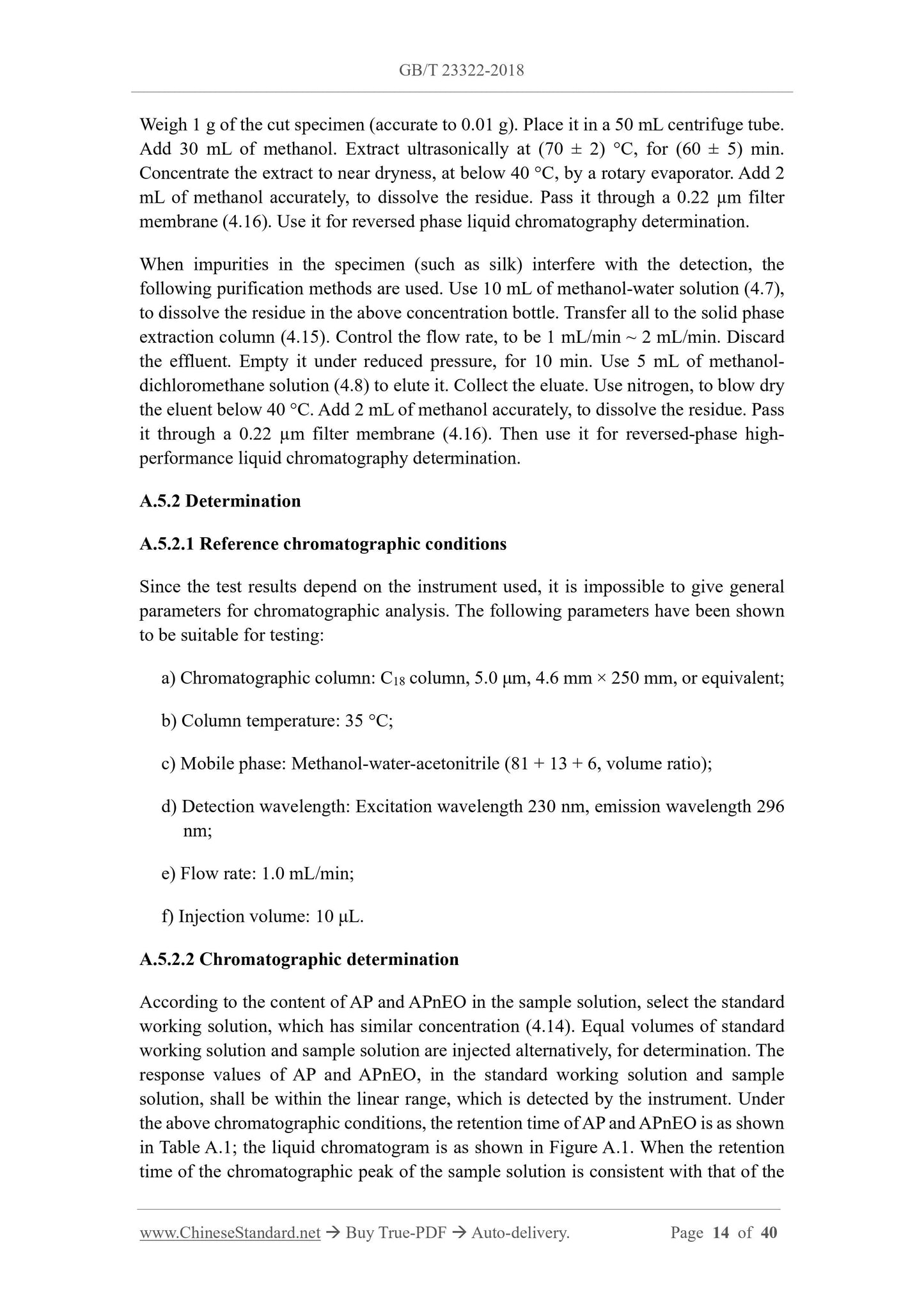 GB/T 23322-2018

Weigh 1 g of the cut specimen (accurate to 0.01 g). Place it in a 50 mL centrifuge tube. Add 30 mL of methanol. Extract ultrasonically at (70 ± 2) °C, for (60 ± 5) min. Concentrate the extract to near dryness, at below 40 °C, by a rotary evaporator. Add 2 mL of methanol accurately, to dissolve the residue. Pass it through a 0.22 μm filter membrane (4.16). Use it for reversed phase liquid chromatography determination.

When impurities in the specimen (such as silk) interfere with the detection, the following purification methods are used. Use 10 mL of methanol-water solution (4.7), to dissolve the residue in the above concentration bottle. Transfer all to the solid phase extraction column (4.15). Control the flow rate, to be 1 mL/min ~ 2 mL/min. Discard the effluent. Empty it under reduced pressure, for 10 min. Use 5 mL of methanol-dichloromethane solution (4.8) to elute it. Collect the eluate. Use nitrogen, to blow dry the eluent below 40 °C. Add 2 mL of methanol accurately, to dissolve the residue. Pass it through a 0.22 μm filter membrane (4.16). Then use it for reversed-phase high-performance liquid chromatography determination.

A.5.2 Determination

A.5.2.1 Reference chromatographic conditions

Since the test results depend on the instrument used, it is impossible to give general parameters for chromatographic analysis. The following parameters have been shown to be suitable for testing:

a) Chromatographic column: $C_{18}$ column, 5.0 μm, 4.6 mm × 250 mm, or equivalent;

b) Column temperature: 35 °C;

c) Mobile phase: Methanol-water-acetonitrile (81 + 13 + 6, volume ratio);

d) Detection wavelength: Excitation wavelength 230 nm, emission wavelength 296 nm;

e) Flow rate: 1.0 mL/min;

f) Injection volume: 10 μL.

A.5.2.2 Chromatographic determination

According to the content of AP and APnEO in the sample solution, select the standard working solution, which has similar concentration (4.14). Equal volumes of standard working solution and sample solution are injected alternatively, for determination. The response values of AP and APnEO, in the standard working solution and sample solution, shall be within the linear range, which is detected by the instrument. Under the above chromatographic conditions, the retention time of AP and APnEO is as shown in Table A.1; the liquid chromatogram is as shown in Figure A.1. When the retention time of the chromatographic peak of the sample solution is consistent with that of the

www.ChineseStandard.net → Buy True-PDF → Auto-delivery. Page 14 of 40